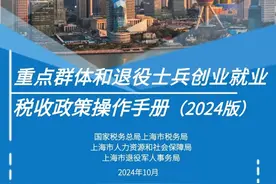 重点群体和退役士兵创业就业

税收政策操作手册（2024版）

国家税务总局上海市税务局
上海市人力资源和社会保障局
上海市退役军人事务局

2024年10月